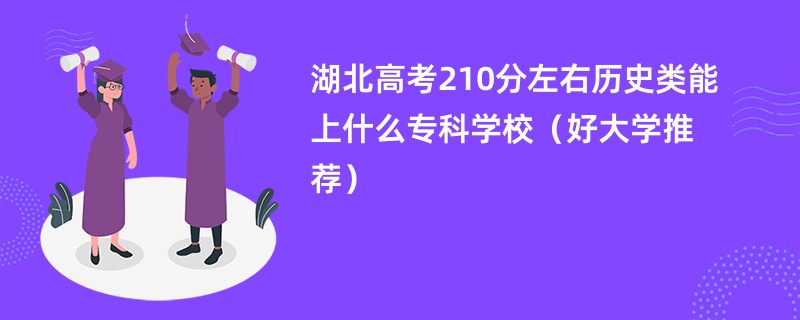 湖北高考210分左右历史类能上什么专科学校（好大学推荐）